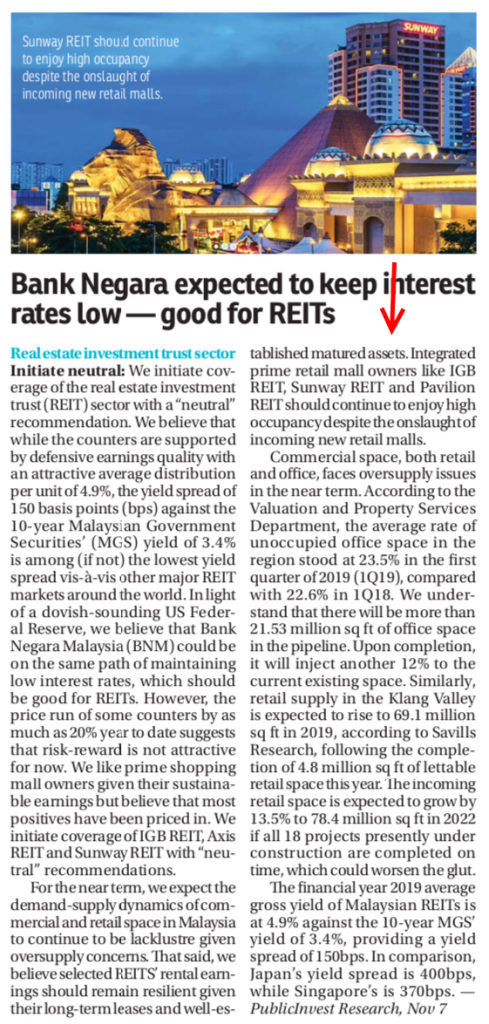 Sunway REIT should continue to enjoy high occupancy despite the onslaught of incoming new retail malls.

SUNWAY

Bank Negara expected to keep interest rates low — good for REITs

Real estate investment trust sector
Initiate neutral: We initiate coverage of the real estate investment trust (REIT) sector with a "neutral" recommendation. We believe that while the counters are supported by defensive earnings quality with an attractive average distribution per unit of 4.9%, the yield spread of 150 basis points (bps) against the 10-year Malaysian Government Securities' (MGS) yield of 3.4% is among (if not) the lowest yield spread vis-à-vis other major REIT markets around the world. In light of a dovish-sounding US Federal Reserve, we believe that Bank Negara Malaysia (BNM) could be on the same path of maintaining low interest rates, which should be good for REITs. However, the price run of some counters by as much as 20% year to date suggests that risk-reward is not attractive for now. We like prime shopping mall owners given their sustainable earnings but believe that most positives have been priced in. We initiate coverage of IGB REIT, Axis REIT and Sunway REIT with "neutral" recommendations.

For the near term, we expect the demand-supply dynamics of commercial and retail space in Malaysia to continue to be lacklustre given oversupply concerns. That said, we believe selected REITS' rental earnings should remain resilient given their long-term leases and well-established matured assets. Integrated prime retail mall owners like IGB REIT, Sunway REIT and Pavilion REIT should continue to enjoy high occupancy despite the onslaught of incoming new retail malls.

Commercial space, both retail and office, faces oversupply issues in the near term. According to the Valuation and Property Services Department, the average rate of unoccupied office space in the region stood at 23.5% in the first quarter of 2019 (1Q19), compared with 22.6% in 1Q18. We understand that there will be more than 21.53 million sq ft of office space in the pipeline. Upon completion, it will inject another 12% to the current existing space. Similarly, retail supply in the Klang Valley is expected to rise to 69.1 million sq ft in 2019, according to Savills Research, following the completion of 4.8 million sq ft of lettable retail space this year. The incoming retail space is expected to grow by 13.5% to 78.4 million sq ft in 2022 if all 18 projects presently under construction are completed on time, which could worsen the glut.

The financial year 2019 average gross yield of Malaysian REITs is at 4.9% against the 10-year MGS' yield of 3.4%, providing a yield spread of 150bps. In comparison, Japan's yield spread is 400bps, while Singapore's is 370bps. — PublicInvest Research, Nov 7